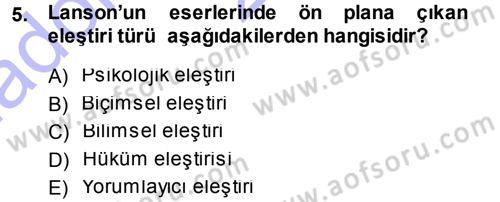 5. Lanson'un eserlerinde ön plana çıkan eleştiri türü aşağıdakilerden hangisidir?

A) Psikolojik eleştiri
B) Biçimsel eleştiri
C) Bilimsel eleştiri
D) Hüküm eleştirisi
E) Yorumlayıcı eleştiri

www.aofsoru.com
www.aofsoru.com
www.aofsoru.com
www.aofsoru.com